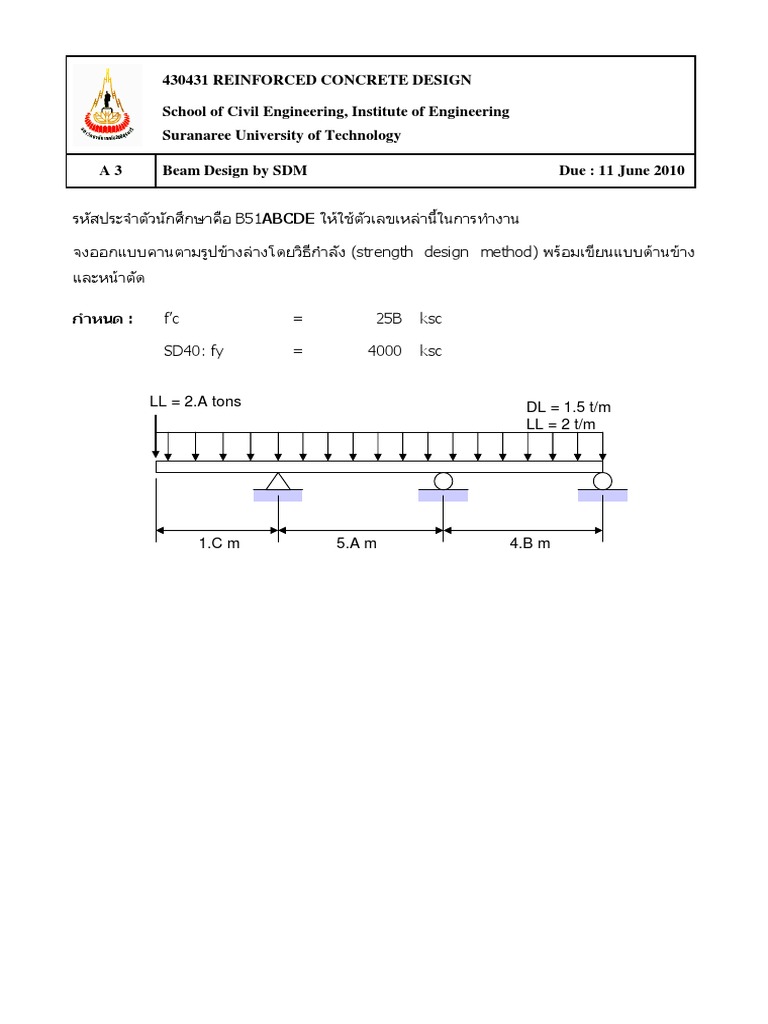 430431 REINFORCED CONCRETE DESIGN

School of Civil Engineering, Institute of Engineering
Suranaree University of Technology

| A 3 | Beam Design by SDM | Due : 11 June 2010 |
|---|---|---|

รหัสประจำตัวนักศึกษาคือ B51ABCDE ให้ใช้ตัวเลขเหล่านี้ในการทำงาน

จงออกแบบคานตามรูปข้างล่างโดยวิธีกำลัง (strength design method) พร้อมเขียนแบบด้านข้างและหน้าตัด

กำหนด : f'c = 25B ksc

SD40: fy = 4000 ksc

LL = 2.A tons

DL = 1.5 t/m
LL = 2 t/m

1.C m
5.A m
4.B m